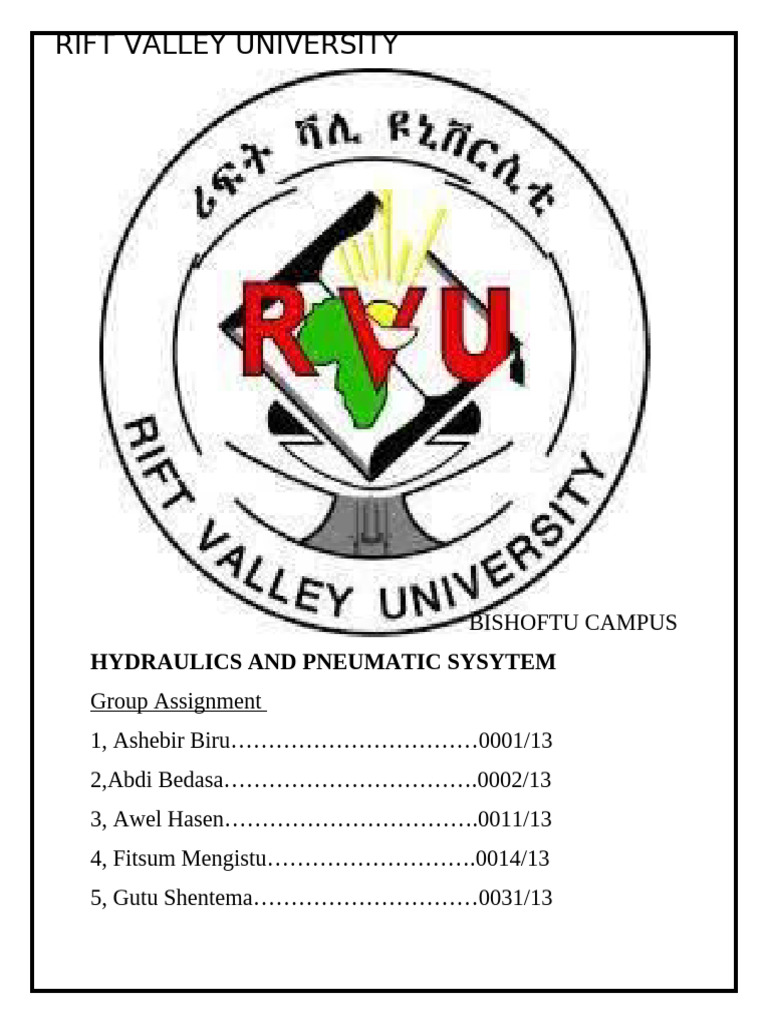 RIFT VALLEY UNIVERSITY

ሪፍት ቫሊ ዩኒቨርሲቲ

RVU

RIFT VALLEY UNIVERSITY

BISHOFTU CAMPUS

HYDRAULICS AND PNEUMATIC SYSYTEM

Group Assignment

1, Ashebir Biru 0001/13

2,Abdi Bedasa 0002/13

3, Awel Hasen 0011/13

4, Fitsum Mengistu 0014/13

5, Gutu Shentema 0031/13